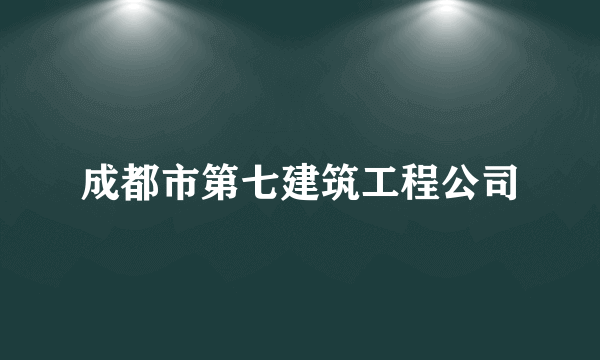 成都市第七建筑工程公司